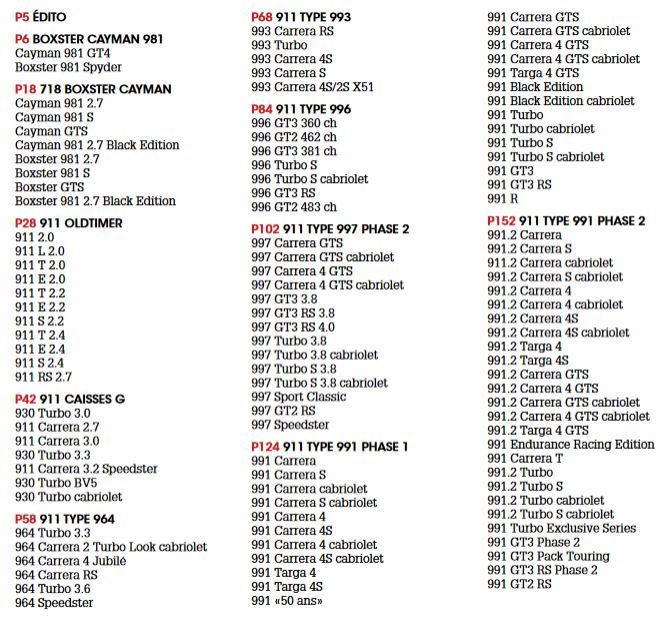 P5 ÉDITO

P6 BOXSTER CAYMAN 981
Cayman 981 GT4
Boxster 981 Spyder

P18 718 BOXSTER CAYMAN
Cayman 981 2.7
Cayman 981 S
Cayman GTS
Cayman 981 2.7 Black Edition
Boxster 981 2.7
Boxster 981 S
Boxster GTS
Boxster 981 2.7 Black Edition

P28 911 OLDTIMER
911 2.0
911 L 2.0
911 T 2.0
911 E 2.0
911 T 2.2
911 E 2.2
911 S 2.2
911 T 2.4
911 E 2.4
911 S 2.4
911 RS 2.7

P42 911 CAISSES G
930 Turbo 3.0
911 Carrera 2.7
911 Carrera 3.0
930 Turbo 3.3
911 Carrera 3.2 Speedster
930 Turbo BV5
930 Turbo cabriolet

P58 911 TYPE 964
964 Turbo 3.3
964 Carrera 2 Turbo Look cabriolet
964 Carrera 4 Jubilé
964 Carrera RS
964 Turbo 3.6
964 Speedster

P68 911 TYPE 993
993 Carrera RS
993 Turbo
993 Carrera 4S
993 Carrera S
993 Carrera 4S/2S X51

P84 911 TYPE 996
996 GT3 360 ch
996 GT2 462 ch
996 GT3 381 ch
996 Turbo S
996 Turbo S cabriolet
996 GT3 RS
996 GT2 483 ch

P102 911 TYPE 997 PHASE 2
997 Carrera GTS
997 Carrera GTS cabriolet
997 Carrera 4 GTS
997 Carrera 4 GTS cabriolet
997 GT3 3.8
997 GT3 RS 3.8
997 GT3 RS 4.0
997 Turbo 3.8
997 Turbo 3.8 cabriolet
997 Turbo S 3.8
997 Turbo S 3.8 cabriolet
997 Sport Classic
997 GT2 RS
997 Speedster

P124 911 TYPE 991 PHASE 1
991 Carrera
991 Carrera S
991 Carrera cabriolet
991 Carrera S cabriolet
991 Carrera 4
991 Carrera 4S
991 Carrera 4 cabriolet
991 Carrera 4S cabriolet
991 Targa 4
991 Targa 4S
991 «50 ans»
991 Carrera GTS
991 Carrera GTS cabriolet
991 Carrera 4 GTS
991 Carrera 4 GTS cabriolet
991 Targa 4 GTS
991 Black Edition
991 Black Edition cabriolet
991 Turbo
991 Turbo cabriolet
991 Turbo S
991 Turbo S cabriolet
991 GT3
991 GT3 RS
991 R

P152 911 TYPE 991 PHASE 2
991.2 Carrera
991.2 Carrera S
911.2 Carrera cabriolet
991.2 Carrera S cabriolet
991.2 Carrera 4
991.2 Carrera 4 cabriolet
991.2 Carrera 4S
991.2 Carrera 4S cabriolet
991.2 Targa 4
991.2 Targa 4S
991.2 Carrera GTS
991.2 Carrera 4 GTS
991.2 Carrera GTS cabriolet
991.2 Carrera 4 GTS cabriolet
991.2 Targa 4 GTS
991 Endurance Racing Edition
991 Carrera T
991.2 Turbo
991.2 Turbo S
991.2 Turbo cabriolet
991.2 Turbo S cabriolet
991 Turbo Exclusive Series
991 GT3 Phase 2
991 GT3 Pack Touring
991 GT3 RS Phase 2
991 GT2 RS